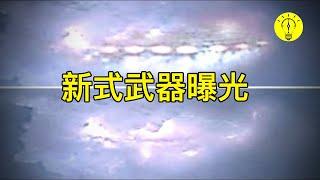 新式武器曝光